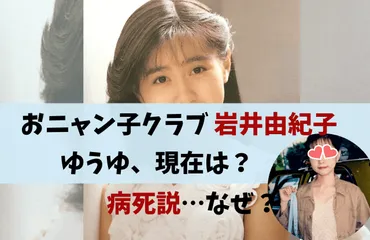 おニャン子クラブ 岩井由紀子

ゆうゆ、現在は？

病死説…なぜ？